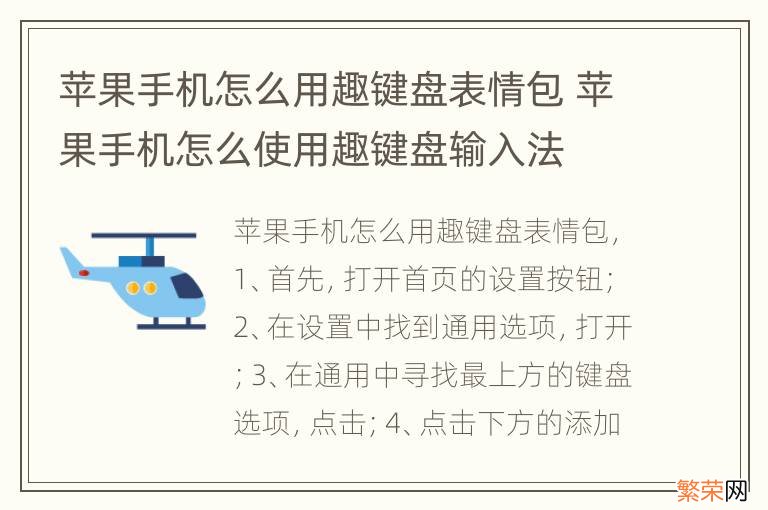 苹果手机怎么用趣键盘表情包 苹果手机怎么使用趣键盘输入法

苹果手机怎么用趣键盘表情包，1、首先，打开首页的设置按钮；2、在设置中找到通用选项，打开；3、在通用中寻找最上方的键盘选项，点击；4、点击下方的添加

繁荣网